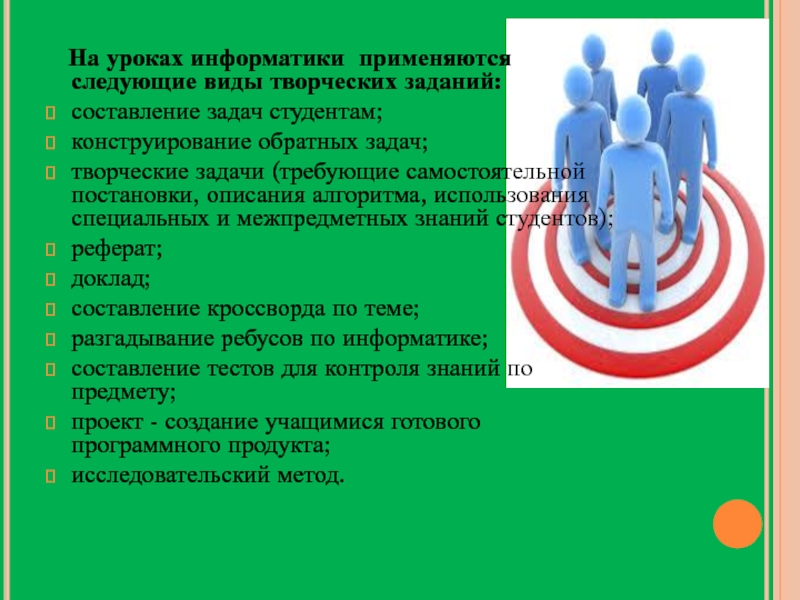 На уроках информатики применяются следующие виды творческих заданий:
составление задач студентам;
конструирование обратных задач;
творческие задачи (требующие самостоятельной постановки, описания алгоритма, использования специальных и межпредметных знаний студентов);
реферат;
доклад;
составление кроссворда по теме;
разгадывание ребусов по информатике;
составление тестов для контроля знаний по предмету;
проект - создание учащимися готового программного продукта;
исследовательский метод.